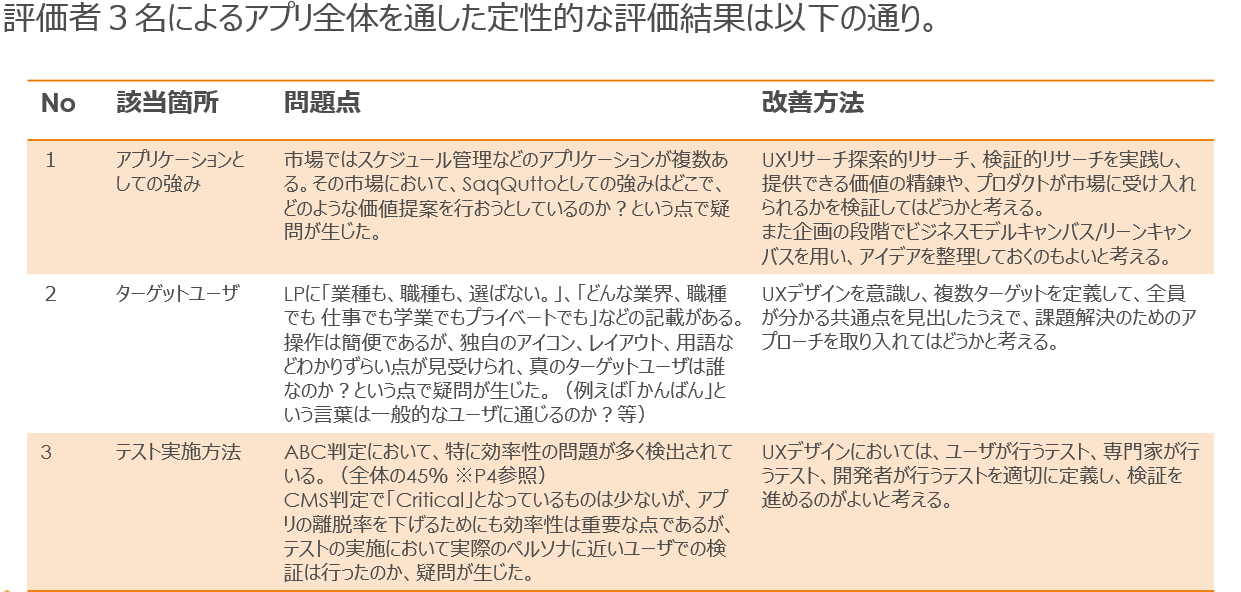 評価者3名によるアプリ全体を通した定性的な評価結果は以下の通り。

| No | 該当箇所 | 問題点 | 改善方法 |
|---|---|---|---|
| 1 | アプリケーションとしての強み | 市場ではスケジュール管理などのアプリケーションが複数ある。その市場において、SaqQuttoとしての強みはどこで、どのような価値提案を行おうとしているのか？という点で疑問が生じた。 | UXリサーチ探索的リサーチ、検証的リサーチを実践し、提供できる価値の精錬や、プロダクトが市場に受け入れられるかを検証してはどうかと考える。また企画の段階でビジネスモデルキャンバス/リーンキャンバスを用い、アイデアを整理しておくのもよいと考える。 |
| 2 | ターゲットユーザ | LPに「業種も、職種も、選ばない。」、「どんな業界、職種でも 仕事でも学業でもプライベートでも」などの記載がある。操作は簡便であるが、独自のアイコン、レイアウト、用語などわかりずらい点が見受けられ、真のターゲットユーザは誰なのか？という点で疑問が生じた。（例えば「かんばん」という言葉は一般的なユーザに通じるのか？等） | UXデザインを意識し、複数ターゲットを定義して、全員が分かる共通点を見出したうえで、課題解決のためのアプローチを取り入れてはどうかと考える。 |
| 3 | テスト実施方法 | ABC判定において、特に効率性の問題が多く検出されている。（全体の45% ※P4参照）CMS判定で「Critical」となっているものは少ないが、アプリの離脱率を下げるためにも効率性は重要な点であるが、テストの実施において実際のペルソナに近いユーザでの検証は行ったのか、疑問が生じた。 | UXデザインにおいては、ユーザが行うテスト、専門家が行うテスト、開発者が行うテストを適切に定義し、検証を進めるのがよいと考える。 |